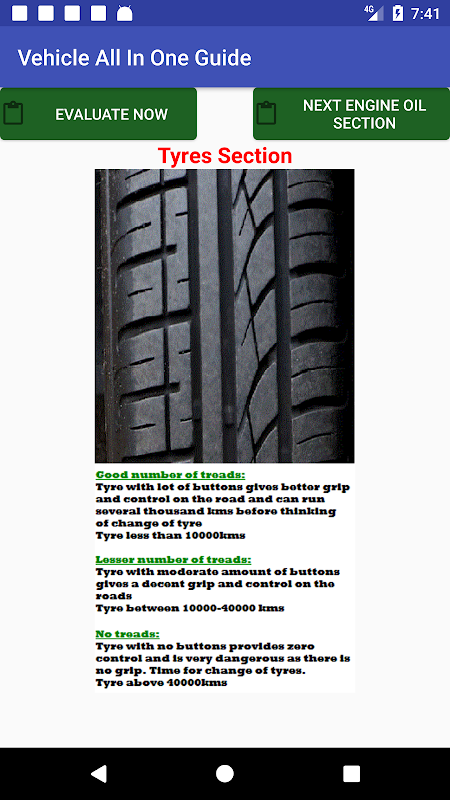 4G 7:41

Vehicle All In One Guide

EVALUATE NOW

NEXT ENGINE OIL SECTION

Tyres Section

Good number of treads:
Tyre with lot of buttons gives better grip and control on the road and can run several thousand kms before thinking of change of tyre
Tyre less than 10000kms

Lesser number of treads:
Tyre with moderate amount of buttons gives a decent grip and control on the roads
Tyre between 10000-40000 kms

No treads:
Tyre with no buttons provides zero control and is very dangerous as there is no grip. Time for change of tyres.
Tyre above 40000kms